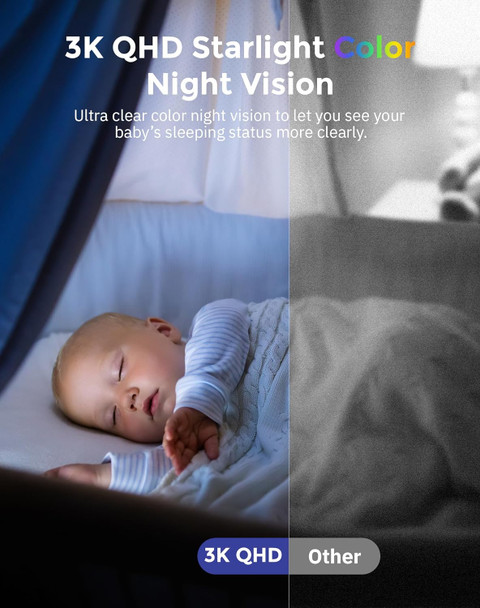 3K QHD Starlight Color Night Vision

Ultra clear color night vision to let you see your baby's sleeping status more clearly.

3K QHD
Other